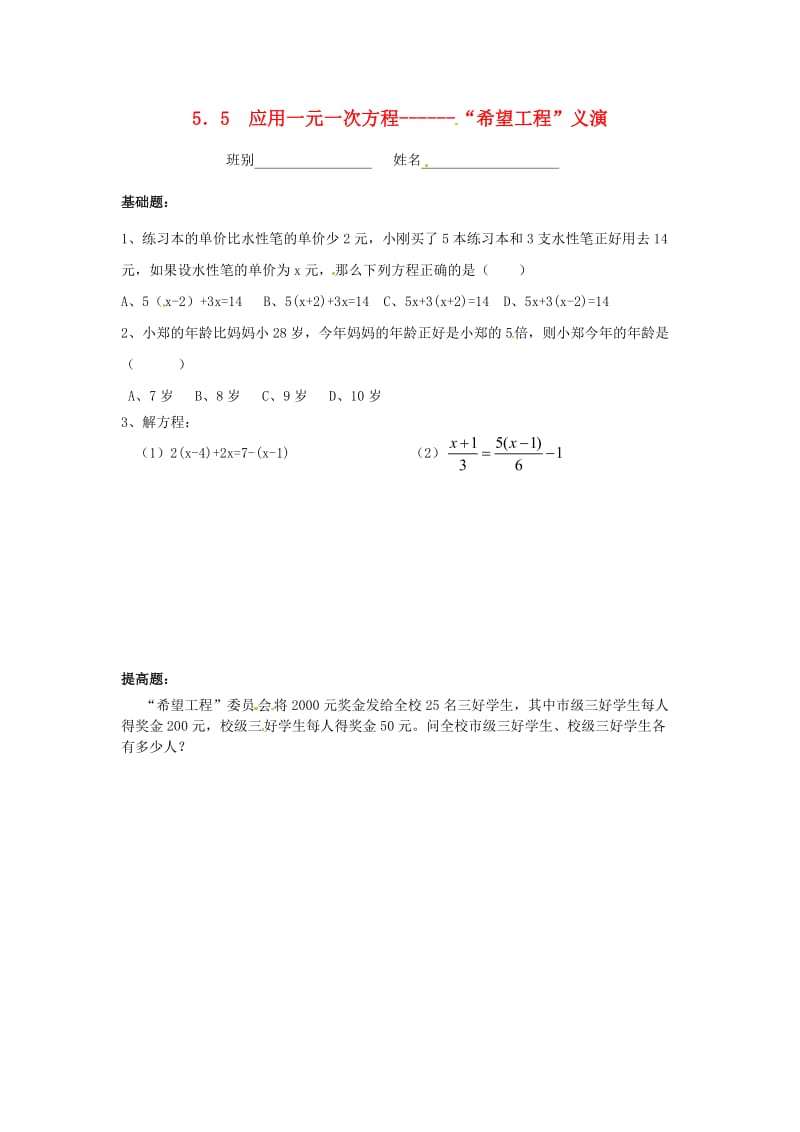 5．5 应用一元一次方程------“希望工程”义演

班别________________ 姓名________________

基础题：

1、练习本的单价比水性笔的单价少 2 元，小刚买了 5 本练习本和 3 支水性笔正好用去 14 元，如果设水性笔的单价为 x 元，那么下列方程正确的是（ ）

A、5（x-2）+3x=14 B、5(x+2)+3x=14 C、5x+3(x+2)=14 D、5x+3(x-2)=14

2、小郑的年龄比妈妈小 28 岁，今年妈妈的年龄正好是小郑的 5倍，则小郑今年的年龄是（ ）

A、7 岁 B、8 岁 C、9 岁 D、10 岁

3、解方程：

（1）2(x-4)+2x=7-(x-1)

（2）$\frac{x+1}{3}=\frac{5(x-1)}{6}-1$

提高题：

“希望工程”委员会将 2000 元奖金发给全校 25 名三好学生，其中市级三好学生每人得奖金 200 元，校级三好学生每人得奖金 50 元。问全校市级三好学生、校级三好学生各有多少人？